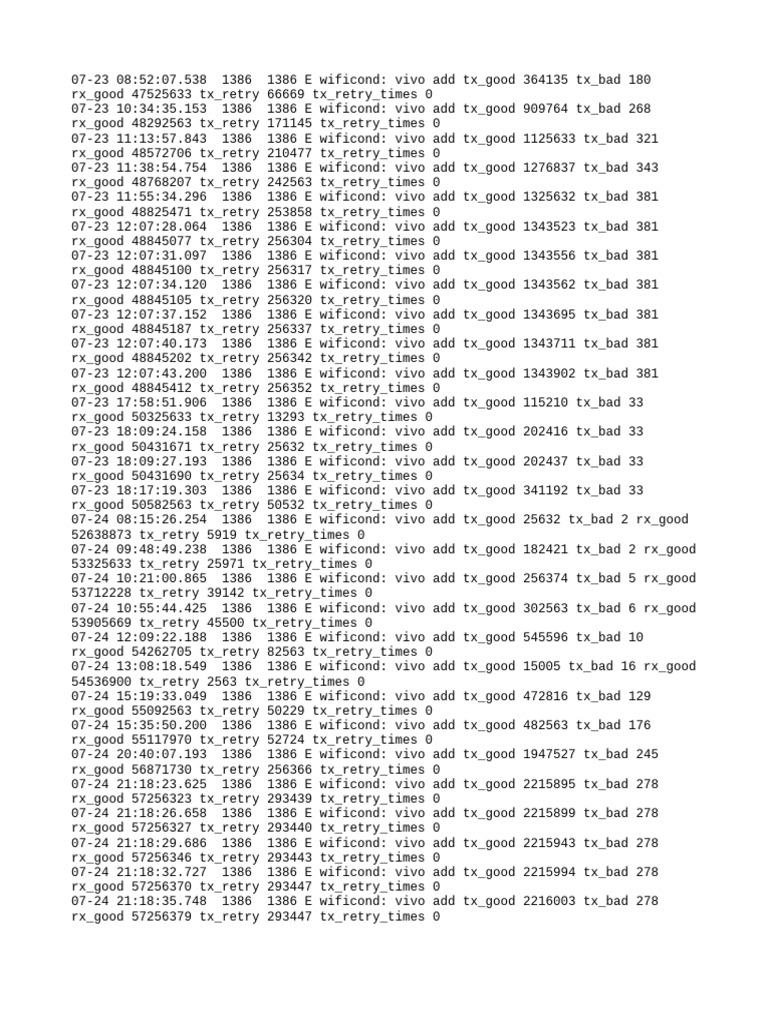 07-23 08:52:07.538 1386 1386 E wificond: vivo add tx_good 364135 tx_bad 180 rx_good 47525633 tx_retry 66669 tx_retry_times 0
07-23 10:34:35.153 1386 1386 E wificond: vivo add tx_good 909764 tx_bad 268 rx_good 48292563 tx_retry 171145 tx_retry_times 0
07-23 11:13:57.843 1386 1386 E wificond: vivo add tx_good 1125633 tx_bad 321 rx_good 48572706 tx_retry 210477 tx_retry_times 0
07-23 11:38:54.754 1386 1386 E wificond: vivo add tx_good 1276837 tx_bad 343 rx_good 48768207 tx_retry 242563 tx_retry_times 0
07-23 11:55:34.296 1386 1386 E wificond: vivo add tx_good 1325632 tx_bad 381 rx_good 48825471 tx_retry 253858 tx_retry_times 0
07-23 12:07:28.064 1386 1386 E wificond: vivo add tx_good 1343523 tx_bad 381 rx_good 48845077 tx_retry 256304 tx_retry_times 0
07-23 12:07:31.097 1386 1386 E wificond: vivo add tx_good 1343556 tx_bad 381 rx_good 48845100 tx_retry 256317 tx_retry_times 0
07-23 12:07:34.120 1386 1386 E wificond: vivo add tx_good 1343562 tx_bad 381 rx_good 48845105 tx_retry 256320 tx_retry_times 0
07-23 12:07:37.152 1386 1386 E wificond: vivo add tx_good 1343695 tx_bad 381 rx_good 48845187 tx_retry 256337 tx_retry_times 0
07-23 12:07:40.173 1386 1386 E wificond: vivo add tx_good 1343711 tx_bad 381 rx_good 48845202 tx_retry 256342 tx_retry_times 0
07-23 12:07:43.200 1386 1386 E wificond: vivo add tx_good 1343902 tx_bad 381 rx_good 48845412 tx_retry 256352 tx_retry_times 0
07-23 17:58:51.906 1386 1386 E wificond: vivo add tx_good 115210 tx_bad 33 rx_good 50325633 tx_retry 13293 tx_retry_times 0
07-23 18:09:24.158 1386 1386 E wificond: vivo add tx_good 202416 tx_bad 33 rx_good 50431671 tx_retry 25632 tx_retry_times 0
07-23 18:09:27.193 1386 1386 E wificond: vivo add tx_good 202437 tx_bad 33 rx_good 50431690 tx_retry 25634 tx_retry_times 0
07-23 18:17:19.303 1386 1386 E wificond: vivo add tx_good 341192 tx_bad 33 rx_good 50582563 tx_retry 50532 tx_retry_times 0
07-24 08:15:26.254 1386 1386 E wificond: vivo add tx_good 25632 tx_bad 2 rx_good 52638873 tx_retry 5919 tx_retry_times 0
07-24 09:48:49.238 1386 1386 E wificond: vivo add tx_good 182421 tx_bad 2 rx_good 53325633 tx_retry 25971 tx_retry_times 0
07-24 10:21:00.865 1386 1386 E wificond: vivo add tx_good 256374 tx_bad 5 rx_good 53712228 tx_retry 39142 tx_retry_times 0
07-24 10:55:44.425 1386 1386 E wificond: vivo add tx_good 302563 tx_bad 6 rx_good 53905669 tx_retry 45500 tx_retry_times 0
07-24 12:09:22.188 1386 1386 E wificond: vivo add tx_good 545596 tx_bad 10 rx_good 54262705 tx_retry 82563 tx_retry_times 0
07-24 13:08:18.549 1386 1386 E wificond: vivo add tx_good 15005 tx_bad 16 rx_good 54536900 tx_retry 2563 tx_retry_times 0
07-24 15:19:33.049 1386 1386 E wificond: vivo add tx_good 472816 tx_bad 129 rx_good 55092563 tx_retry 50229 tx_retry_times 0
07-24 15:35:50.200 1386 1386 E wificond: vivo add tx_good 482563 tx_bad 176 rx_good 55117970 tx_retry 52724 tx_retry_times 0
07-24 20:40:07.193 1386 1386 E wificond: vivo add tx_good 1947527 tx_bad 245 rx_good 56871730 tx_retry 256366 tx_retry_times 0
07-24 21:18:23.625 1386 1386 E wificond: vivo add tx_good 2215895 tx_bad 278 rx_good 57256323 tx_retry 293439 tx_retry_times 0
07-24 21:18:26.658 1386 1386 E wificond: vivo add tx_good 2215899 tx_bad 278 rx_good 57256327 tx_retry 293440 tx_retry_times 0
07-24 21:18:29.686 1386 1386 E wificond: vivo add tx_good 2215943 tx_bad 278 rx_good 57256346 tx_retry 293443 tx_retry_times 0
07-24 21:18:32.727 1386 1386 E wificond: vivo add tx_good 2215994 tx_bad 278 rx_good 57256370 tx_retry 293447 tx_retry_times 0
07-24 21:18:35.748 1386 1386 E wificond: vivo add tx_good 2216003 tx_bad 278 rx_good 57256379 tx_retry 293447 tx_retry_times 0